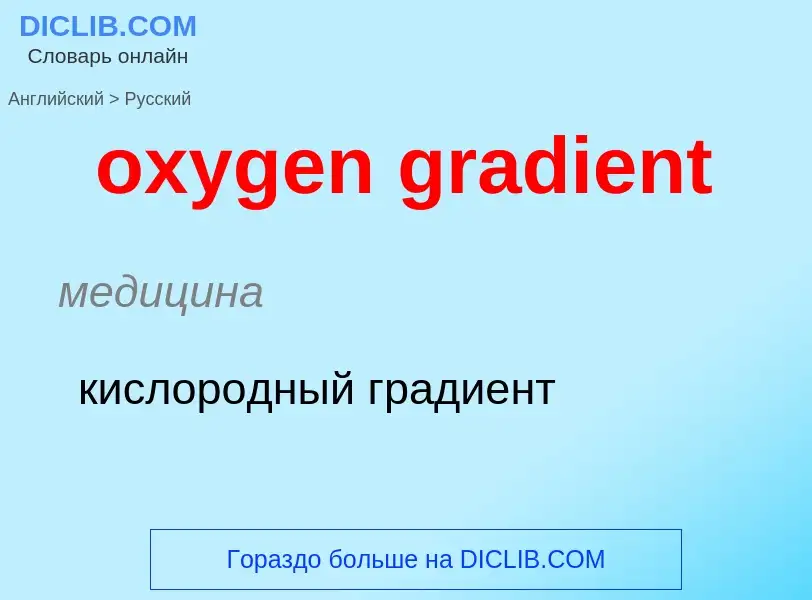 DICLIB.COM
Словарь онлайн

Английский > Русский

oxygen gradient

медицина

кислородный градиент

Гораздо больше на DICLIB.COM